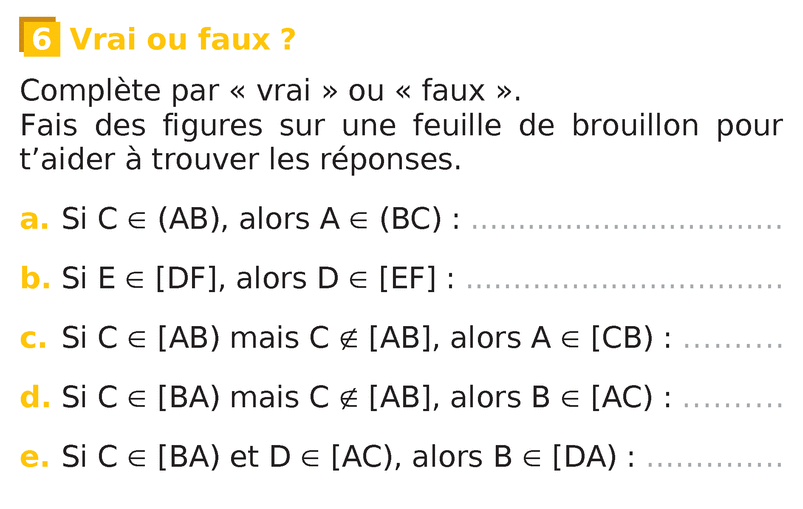 6 Vrai ou faux ?

Complète par « vrai » ou « faux ».
Fais des figures sur une feuille de brouillon pour t'aider à trouver les réponses.

a. Si $C \in (AB)$, alors $A \in (BC)$ : ____

b. Si $E \in [DF]$, alors $D \in [EF]$ : ____

c. Si $C \in [AB)$ mais $C \notin [AB]$, alors $A \in [CB)$ : ____

d. Si $C \in [BA)$ mais $C \notin [AB]$, alors $B \in [AC)$ : ____

e. Si $C \in [BA)$ et $D \in [AC)$, alors $B \in [DA)$ : ____